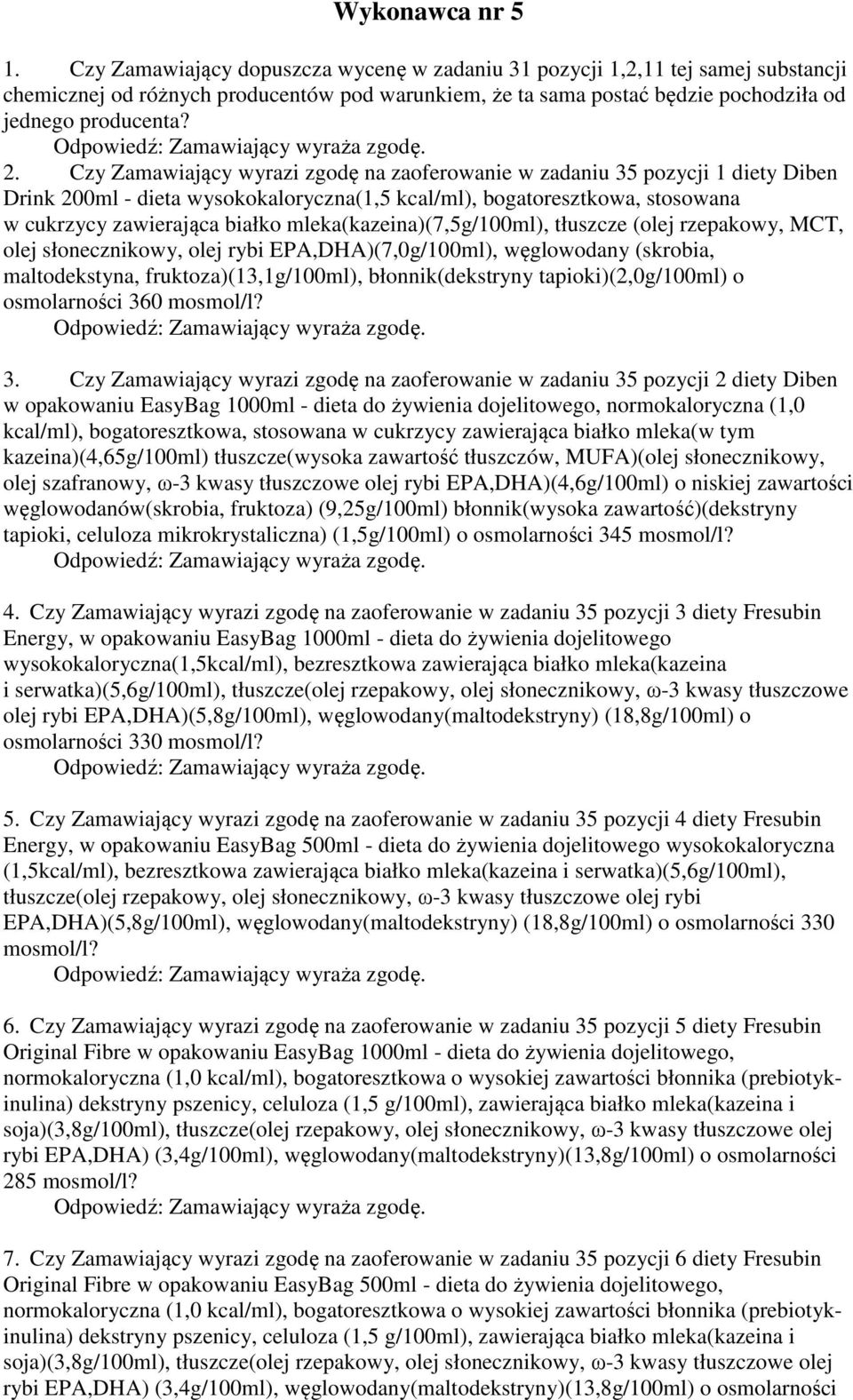 Wykonawca nr 5

1. Czy Zamawiający dopuszcza wycenę w zadaniu 31 pozycji 1,2,11 tej samej substancji chemicznej od różnych producentów pod warunkiem, że ta sama postać będzie pochodziła od jednego producenta?
Odpowiedź: Zamawiający wyraża zgodę.

2. Czy Zamawiający wyrazi zgodę na zaoferowanie w zadaniu 35 pozycji 1 diety Diben Drink 200ml - dieta wysokokaloryczna(1,5 kcal/ml), bogatoresztkowa, stosowana w cukrzycy zawierająca białko mleka(kazeina)(7,5g/100ml), tłuszcze (olej rzepakowy, MCT, olej słonecznikowy, olej rybi EPA,DHA)(7,0g/100ml), węglowodany (skrobia, maltodekstyna, fruktoza)(13,1g/100ml), błonnik(dekstryny tapioki)(2,0g/100ml) o osmolarności 360 mosmol/l?
Odpowiedź: Zamawiający wyraża zgodę.

3. Czy Zamawiający wyrazi zgodę na zaoferowanie w zadaniu 35 pozycji 2 diety Diben w opakowaniu EasyBag 1000ml - dieta do żywienia dojelitowego, normokaloryczna (1,0 kcal/ml), bogatoresztkowa, stosowana w cukrzycy zawierająca białko mleka(w tym kazeina)(4,65g/100ml) tłuszcze(wysoka zawartość tłuszczów, MUFA)(olej słonecznikowy, olej szafranowy, ω-3 kwasy tłuszczowe olej rybi EPA,DHA)(4,6g/100ml) o niskiej zawartości węglowodanów(skrobia, fruktoza) (9,25g/100ml) błonnik(wysoka zawartość)(dekstryny tapioki, celuloza mikrokrystaliczna) (1,5g/100ml) o osmolarności 345 mosmol/l?
Odpowiedź: Zamawiający wyraża zgodę.

4. Czy Zamawiający wyrazi zgodę na zaoferowanie w zadaniu 35 pozycji 3 diety Fresubin Energy, w opakowaniu EasyBag 1000ml - dieta do żywienia dojelitowego wysokokaloryczna(1,5kcal/ml), bezresztkowa zawierająca białko mleka(kazeina i serwatka)(5,6g/100ml), tłuszcze(olej rzepakowy, olej słonecznikowy, ω-3 kwasy tłuszczowe olej rybi EPA,DHA)(5,8g/100ml), węglowodany(maltodekstryny) (18,8g/100ml) o osmolarności 330 mosmol/l?
Odpowiedź: Zamawiający wyraża zgodę.

5. Czy Zamawiający wyrazi zgodę na zaoferowanie w zadaniu 35 pozycji 4 diety Fresubin Energy, w opakowaniu EasyBag 500ml - dieta do żywienia dojelitowego wysokokaloryczna (1,5kcal/ml), bezresztkowa zawierająca białko mleka(kazeina i serwatka)(5,6g/100ml), tłuszcze(olej rzepakowy, olej słonecznikowy, ω-3 kwasy tłuszczowe olej rybi EPA,DHA)(5,8g/100ml), węglowodany(maltodekstryny) (18,8g/100ml) o osmolarności 330 mosmol/l?
Odpowiedź: Zamawiający wyraża zgodę.

6. Czy Zamawiający wyrazi zgodę na zaoferowanie w zadaniu 35 pozycji 5 diety Fresubin Original Fibre w opakowaniu EasyBag 1000ml - dieta do żywienia dojelitowego, normokaloryczna (1,0 kcal/ml), bogatoresztkowa o wysokiej zawartości błonnika (prebiotyk-inulina) dekstryny pszenicy, celuloza (1,5 g/100ml), zawierająca białko mleka(kazeina i soja)(3,8g/100ml), tłuszcze(olej rzepakowy, olej słonecznikowy, ω-3 kwasy tłuszczowe olej rybi EPA,DHA) (3,4g/100ml), węglowodany(maltodekstryny)(13,8g/100ml) o osmolarności 285 mosmol/l?
Odpowiedź: Zamawiający wyraża zgodę.

7. Czy Zamawiający wyrazi zgodę na zaoferowanie w zadaniu 35 pozycji 6 diety Fresubin Original Fibre w opakowaniu EasyBag 500ml - dieta do żywienia dojelitowego, normokaloryczna (1,0 kcal/ml), bogatoresztkowa o wysokiej zawartości błonnika (prebiotyk-inulina) dekstryny pszenicy, celuloza (1,5 g/100ml), zawierająca białko mleka(kazeina i soja)(3,8g/100ml), tłuszcze(olej rzepakowy, olej słonecznikowy, ω-3 kwasy tłuszczowe olej rybi EPA,DHA) (3,4g/100ml), węglowodany(maltodekstryny)(13,8g/100ml) o osmolarności